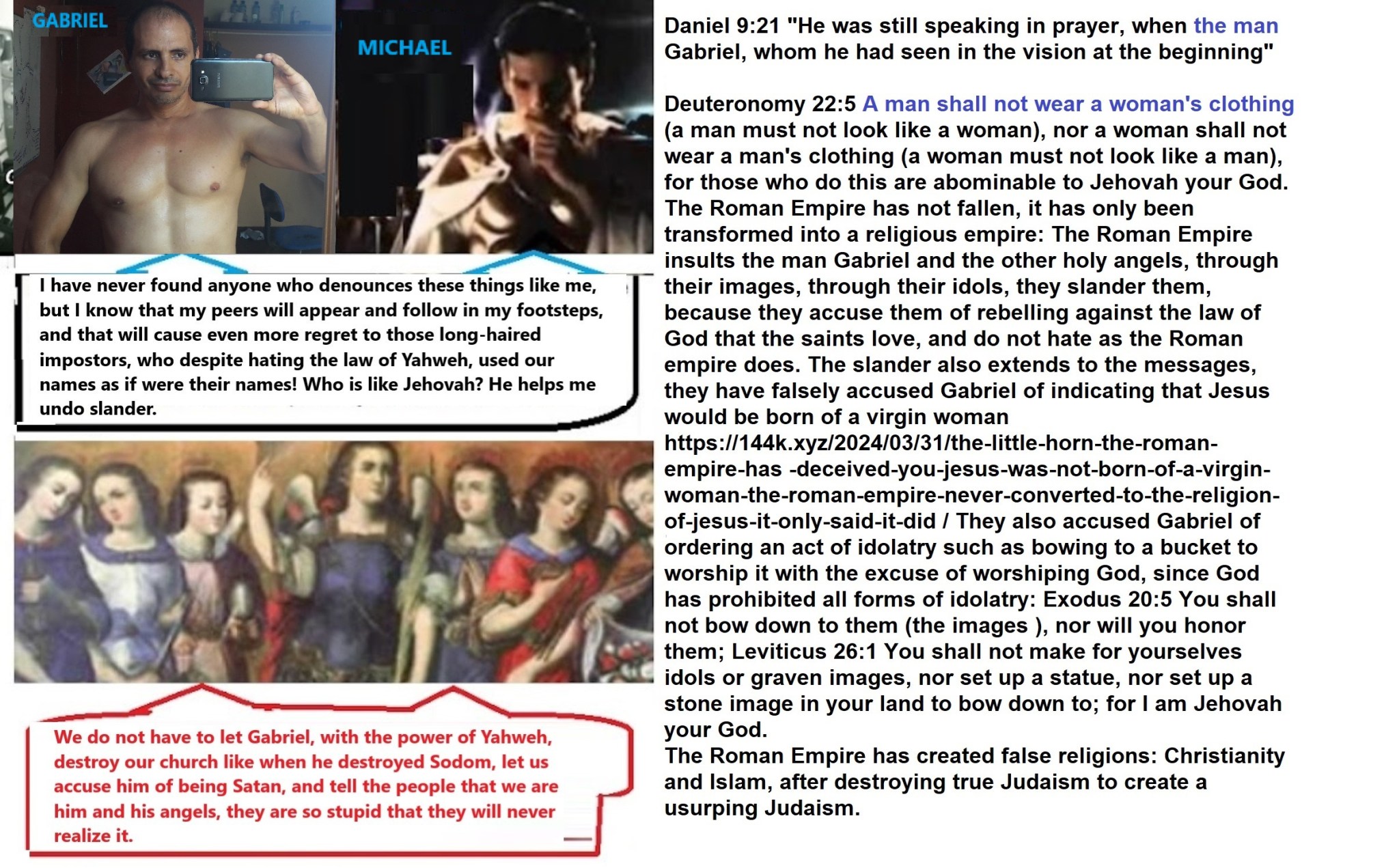 GABRIEL

MICHAEL

I have never found anyone who denounces these things like me, but I know that my peers will appear and follow in my footsteps, and that will cause even more regret to those long-haired impostors, who despite hating the law of Yahweh, used our names as if were their names! Who is like Jehovah? He helps me undo slander.

We do not have to let Gabriel, with the power of Yahweh, destroy our church like when he destroyed Sodom, let us accuse him of being Satan, and tell the people that we are him and his angels, they are so stupid that they will never realize it.

Daniel 9:21 "He was still speaking in prayer, when the man Gabriel, whom he had seen in the vision at the beginning"

Deuteronomy 22:5 A man shall not wear a woman's clothing (a man must not look like a woman), nor a woman shall not wear a man's clothing (a woman must not look like a man), for those who do this are abominable to Jehovah your God. The Roman Empire has not fallen, it has only been transformed into a religious empire: The Roman Empire insults the man Gabriel and the other holy angels, through their images, through their idols, they slander them, because they accuse them of rebelling against the law of God that the saints love, and do not hate as the Roman empire does. The slander also extends to the messages, they have falsely accused Gabriel of indicating that Jesus would be born of a virgin woman https://144k.xyz/2024/03/31/the-little-horn-the-roman-empire-has -deceived-you-jesus-was-not-born-of-a-virgin-woman-the-roman-empire-never-converted-to-the-religion-of-jesus-it-only-said-it-did / They also accused Gabriel of ordering an act of idolatry such as bowing to a bucket to worship it with the excuse of worshiping God, since God has prohibited all forms of idolatry: Exodus 20:5 You shall not bow down to them (the images ), nor will you honor them; Leviticus 26:1 You shall not make for yourselves idols or graven images, nor set up a statue, nor set up a stone image in your land to bow down to; for I am Jehovah your God.
The Roman Empire has created false religions: Christianity and Islam, after destroying true Judaism to create a usurping Judaism.